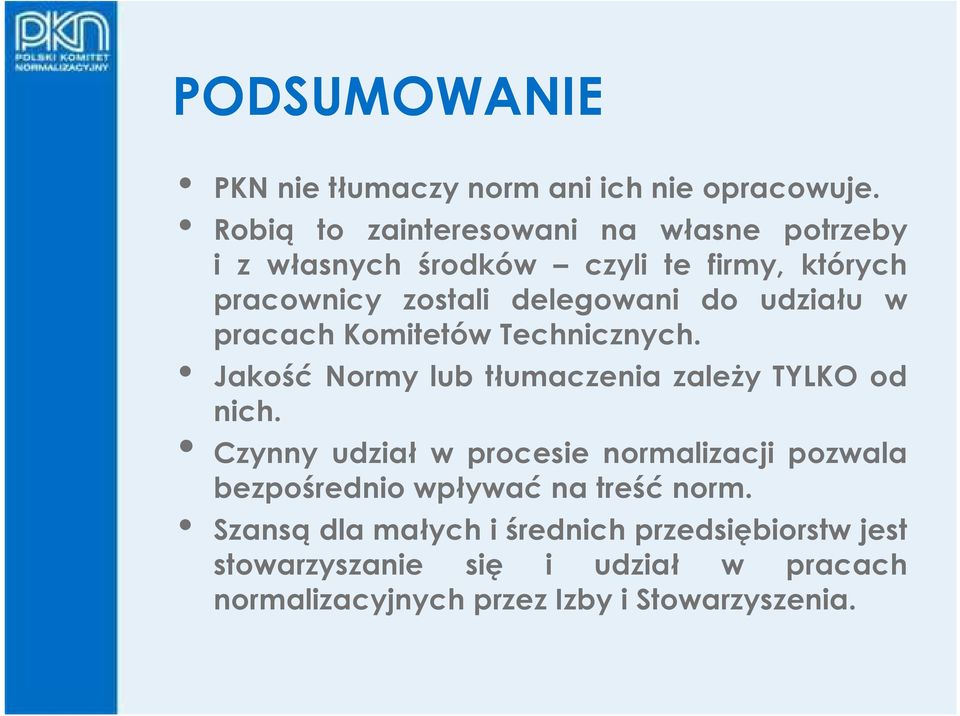 PKN
POLSKI KOMITET NORMALIZACYJNY

PODSUMOWANIE

• PKN nie tłumaczy norm ani ich nie opracowuje.
• Robią to zainteresowani na własne potrzeby i z własnych środków – czyli te firmy, których pracownicy zostali delegowani do udziału w pracach Komitetów Technicznych.
• Jakość Normy lub tłumaczenia zależy TYLKO od nich.
• Czynny udział w procesie normalizacji pozwala bezpośrednio wpływać na treść norm.
• Szansą dla małych i średnich przedsiębiorstw jest stowarzyszanie się i udział w pracach normalizacyjnych przez Izby i Stowarzyszenia.